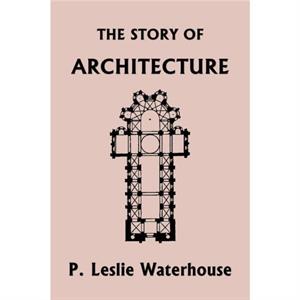 THE STORY OF
ARCHITECTURE

P. Leslie Waterhouse